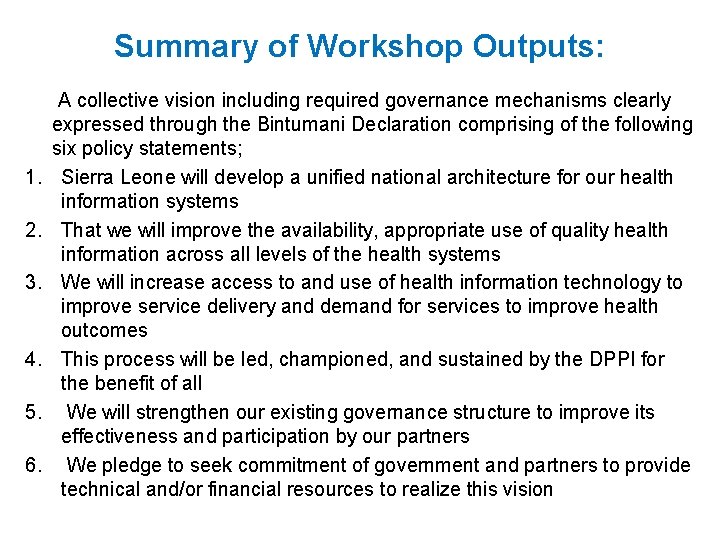 Summary of Workshop Outputs:

A collective vision including required governance mechanisms clearly expressed through the Bintumani Declaration comprising of the following six policy statements;

1. Sierra Leone will develop a unified national architecture for our health information systems
2. That we will improve the availability, appropriate use of quality health information across all levels of the health systems
3. We will increase access to and use of health information technology to improve service delivery and demand for services to improve health outcomes
4. This process will be led, championed, and sustained by the DPPI for the benefit of all
5. We will strengthen our existing governance structure to improve its effectiveness and participation by our partners
6. We pledge to seek commitment of government and partners to provide technical and/or financial resources to realize this vision